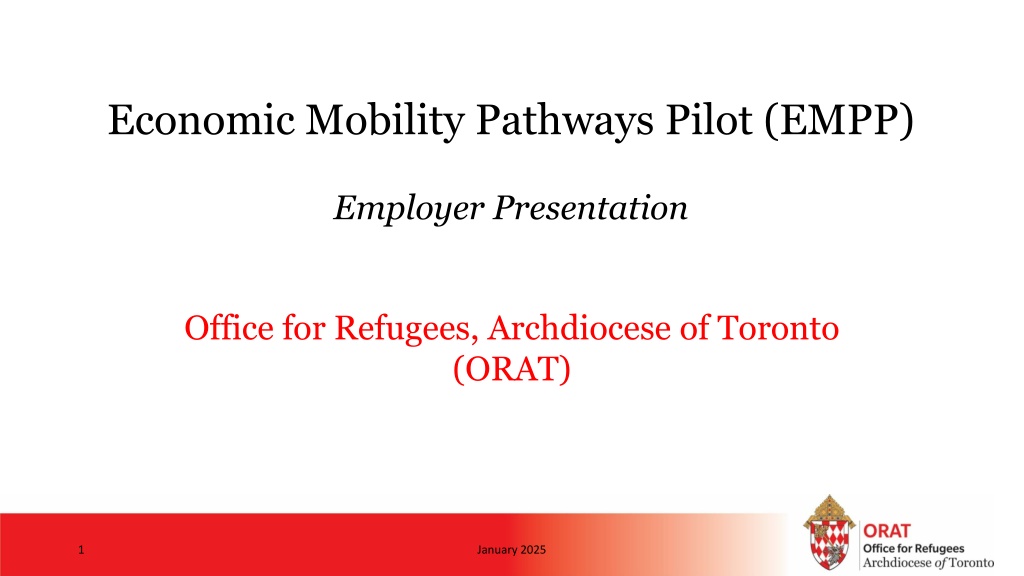 Economic Mobility Pathways Pilot (EMPP)

Employer Presentation

Office for Refugees, Archdiocese of Toronto (ORAT)

1

January 2025

ORAT
Office for Refugees
Archdiocese of Toronto